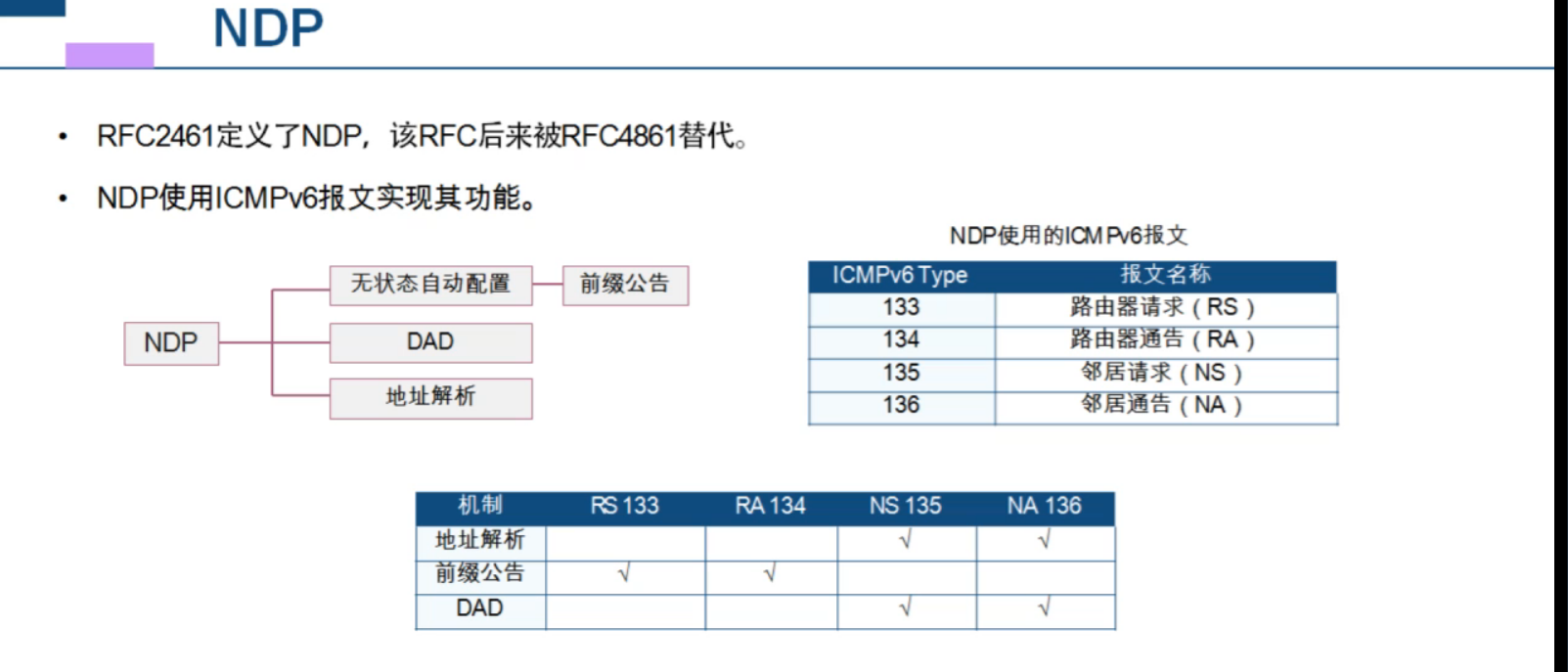 NDP

• RFC2461定义了NDP，该RFC后来被RFC4861替代。

• NDP使用ICMPv6报文实现其功能。

NDP
无状态自动配置
前缀公告
DAD
地址解析

NDP使用的ICMPv6报文

| ICMPv6 Type | 报文名称 |
|---|---|
| 133 | 路由器请求（RS） |
| 134 | 路由器通告（RA） |
| 135 | 邻居请求（NS） |
| 136 | 邻居通告（NA） |

| 机制 | RS 133 | RA 134 | NS 135 | NA 136 |
|---|---|---|---|---|
| 地址解析 | | | √ | √ |
| 前缀公告 | √ | √ | | |
| DAD | | | √ | √ |